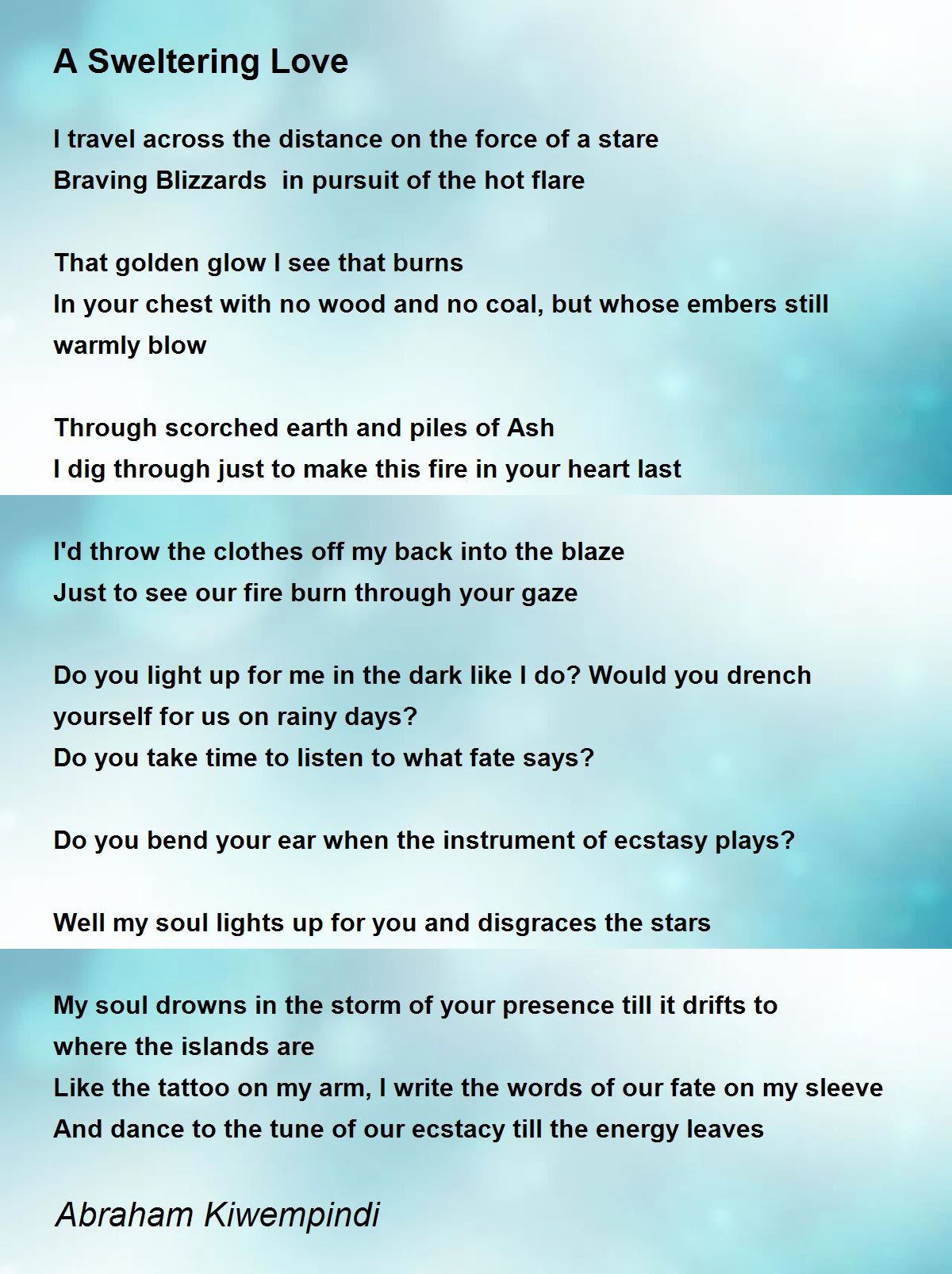 A Sweltering Love

I travel across the distance on the force of a stare
Braving Blizzards  in pursuit of the hot flare

That golden glow I see that burns
In your chest with no wood and no coal, but whose embers still warmly blow

Through scorched earth and piles of Ash
I dig through just to make this fire in your heart last

I'd throw the clothes off my back into the blaze
Just to see our fire burn through your gaze

Do you light up for me in the dark like I do? Would you drench yourself for us on rainy days?
Do you take time to listen to what fate says?

Do you bend your ear when the instrument of ecstasy plays?

Well my soul lights up for you and disgraces the stars

My soul drowns in the storm of your presence till it drifts to where the islands are
Like the tattoo on my arm, I write the words of our fate on my sleeve
And dance to the tune of our ecstacy till the energy leaves

Abraham Kiwempindi